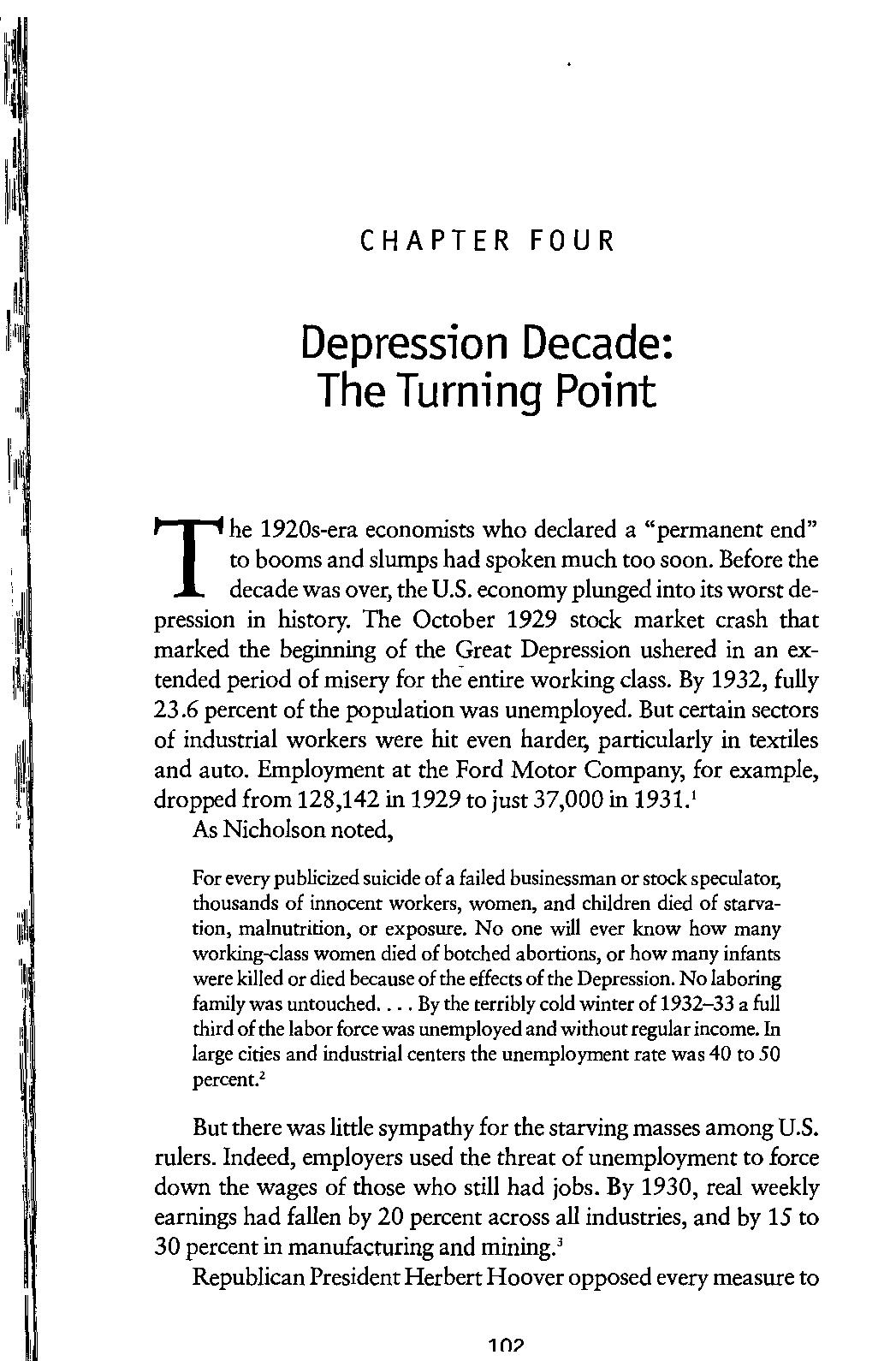 CHAPTER FOUR

Depression Decade: The Turning Point

The 1920s-era economists who declared a "permanent end" to booms and slumps had spoken much too soon. Before the decade was over, the U.S. economy plunged into its worst depression in history. The October 1929 stock market crash that marked the beginning of the Great Depression ushered in an extended period of misery for the entire working class. By 1932, fully 23.6 percent of the population was unemployed. But certain sectors of industrial workers were hit even harder, particularly in textiles and auto. Employment at the Ford Motor Company, for example, dropped from 128,142 in 1929 to just 37,000 in 1931.$^1$

As Nicholson noted,

For every publicized suicide of a failed businessman or stock speculator, thousands of innocent workers, women, and children died of starvation, malnutrition, or exposure. No one will ever know how many working-class women died of botched abortions, or how many infants were killed or died because of the effects of the Depression. No laboring family was untouched. . . . By the terribly cold winter of 1932–33 a full third of the labor force was unemployed and without regular income. In large cities and industrial centers the unemployment rate was 40 to 50 percent.$^2$

But there was little sympathy for the starving masses among U.S. rulers. Indeed, employers used the threat of unemployment to force down the wages of those who still had jobs. By 1930, real weekly earnings had fallen by 20 percent across all industries, and by 15 to 30 percent in manufacturing and mining.$^3$

Republican President Herbert Hoover opposed every measure to

102